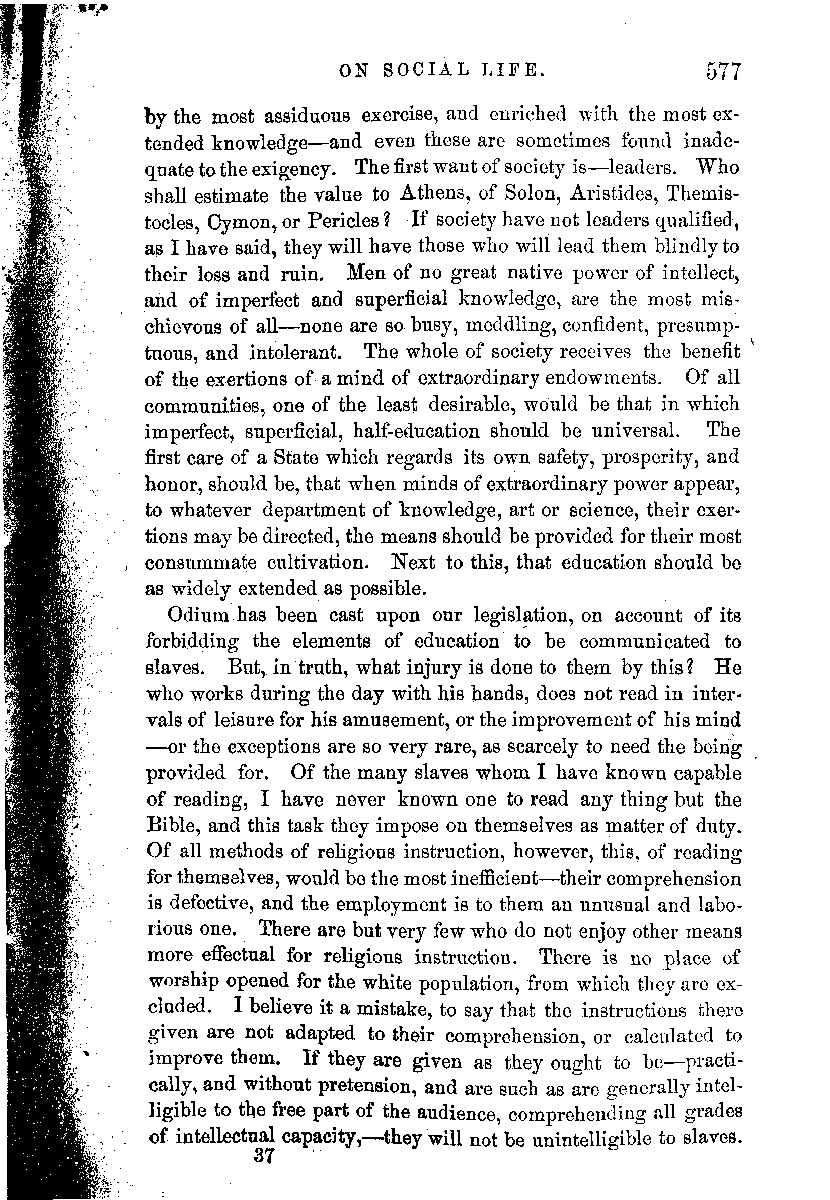 ON SOCIAL LIFE. 577

by the most assiduous exercise, and enriched with the most extended knowledge—and even these are sometimes found inadequate to the exigency. The first want of society is—leaders. Who shall estimate the value to Athens, of Solon, Aristides, Themistocles, Cymon, or Pericles? If society have not leaders qualified, as I have said, they will have those who will lead them blindly to their loss and ruin. Men of no great native power of intellect, and of imperfect and superficial knowledge, are the most mischievous of all—none are so busy, meddling, confident, presumptuous, and intolerant. The whole of society receives the benefit of the exertions of a mind of extraordinary endowments. Of all communities, one of the least desirable, would be that in which imperfect, superficial, half-education should be universal. The first care of a State which regards its own safety, prosperity, and honor, should be, that when minds of extraordinary power appear, to whatever department of knowledge, art or science, their exertions may be directed, the means should be provided for their most consummate cultivation. Next to this, that education should be as widely extended as possible.

Odium has been cast upon our legislation, on account of its forbidding the elements of education to be communicated to slaves. But, in truth, what injury is done to them by this? He who works during the day with his hands, does not read in intervals of leisure for his amusement, or the improvement of his mind —or the exceptions are so very rare, as scarcely to need the being provided for. Of the many slaves whom I have known capable of reading, I have never known one to read any thing but the Bible, and this task they impose on themselves as matter of duty. Of all methods of religious instruction, however, this, of reading for themselves, would be the most inefficient—their comprehension is defective, and the employment is to them an unusual and laborious one. There are but very few who do not enjoy other means more effectual for religious instruction. There is no place of worship opened for the white population, from which they are excluded. I believe it a mistake, to say that the instructions there given are not adapted to their comprehension, or calculated to improve them. If they are given as they ought to be—practically, and without pretension, and are such as are generally intelligible to the free part of the audience, comprehending all grades of intellectual capacity,—they will not be unintelligible to slaves.
37